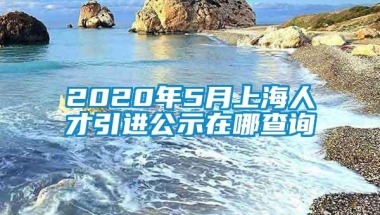 2020年5月上海人才引进公示在哪查询